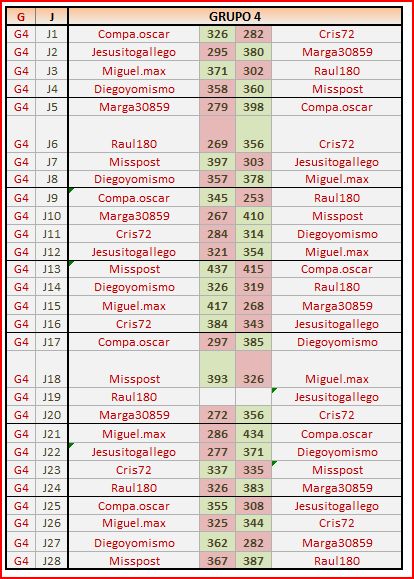 | G | J | GRUPO 4 | | | |
|---|---|---|---|---|---|
| G4 | J1 | Compa.oscar | 326 | 282 | Cris72 |
| G4 | J2 | Jesusitogallego | 295 | 380 | Marga30859 |
| G4 | J3 | Miguel.max | 371 | 302 | Raul180 |
| G4 | J4 | Diegoyomismo | 358 | 360 | Misspost |
| G4 | J5 | Marga30859 | 279 | 398 | Compa.oscar |
| G4 | J6 | Raul180 | 269 | 356 | Cris72 |
| G4 | J7 | Misspost | 397 | 303 | Jesusitogallego |
| G4 | J8 | Diegoyomismo | 357 | 378 | Miguel.max |
| G4 | J9 | Compa.oscar | 345 | 253 | Raul180 |
| G4 | J10 | Marga30859 | 267 | 410 | Misspost |
| G4 | J11 | Cris72 | 284 | 314 | Diegoyomismo |
| G4 | J12 | Jesusitogallego | 321 | 354 | Miguel.max |
| G4 | J13 | Misspost | 437 | 415 | Compa.oscar |
| G4 | J14 | Diegoyomismo | 326 | 319 | Raul180 |
| G4 | J15 | Miguel.max | 417 | 268 | Marga30859 |
| G4 | J16 | Cris72 | 384 | 343 | Jesusitogallego |
| G4 | J17 | Compa.oscar | 297 | 385 | Diegoyomismo |
| G4 | J18 | Misspost | 393 | 326 | Miguel.max |
| G4 | J19 | Raul180 | | | Jesusitogallego |
| G4 | J20 | Marga30859 | 272 | 356 | Cris72 |
| G4 | J21 | Miguel.max | 286 | 434 | Compa.oscar |
| G4 | J22 | Jesusitogallego | 277 | 371 | Diegoyomismo |
| G4 | J23 | Cris72 | 337 | 335 | Misspost |
| G4 | J24 | Raul180 | 326 | 383 | Marga30859 |
| G4 | J25 | Compa.oscar | 355 | 308 | Jesusitogallego |
| G4 | J26 | Miguel.max | 325 | 344 | Cris72 |
| G4 | J27 | Diegoyomismo | 362 | 282 | Marga30859 |
| G4 | J28 | Misspost | 367 | 387 | Raul180 |